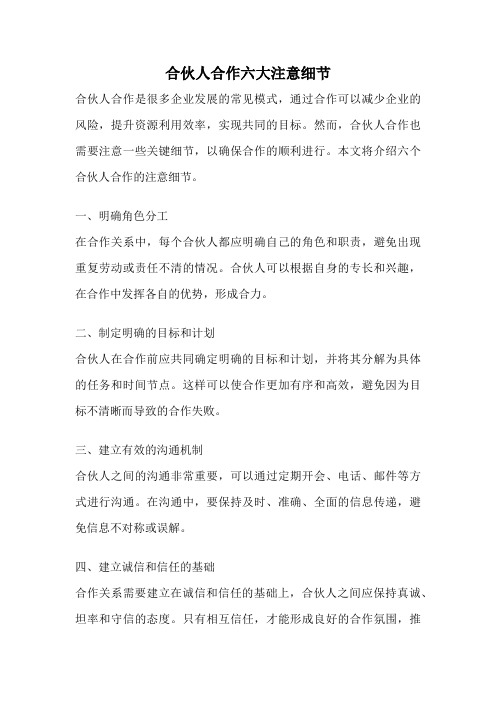 合伙人合作六大注意细节

合伙人合作是很多企业发展的常见模式，通过合作可以减少企业的风险，提升资源利用效率，实现共同的目标。然而，合伙人合作也需要注意一些关键细节，以确保合作的顺利进行。本文将介绍六个合伙人合作的注意细节。

一、明确角色分工

在合作关系中，每个合伙人都应明确自己的角色和职责，避免出现重复劳动或责任不清的情况。合伙人可以根据自身的专长和兴趣，在合作中发挥各自的优势，形成合力。

二、制定明确的目标和计划

合伙人在合作前应共同确定明确的目标和计划，并将其分解为具体的任务和时间节点。这样可以使合作更加有序和高效，避免因为目标不清晰而导致的合作失败。

三、建立有效的沟通机制

合伙人之间的沟通非常重要，可以通过定期开会、电话、邮件等方式进行沟通。在沟通中，要保持及时、准确、全面的信息传递，避免信息不对称或误解。

四、建立诚信和信任的基础

合作关系需要建立在诚信和信任的基础上，合伙人之间应保持真诚、坦率和守信的态度。只有相互信任，才能形成良好的合作氛围，推